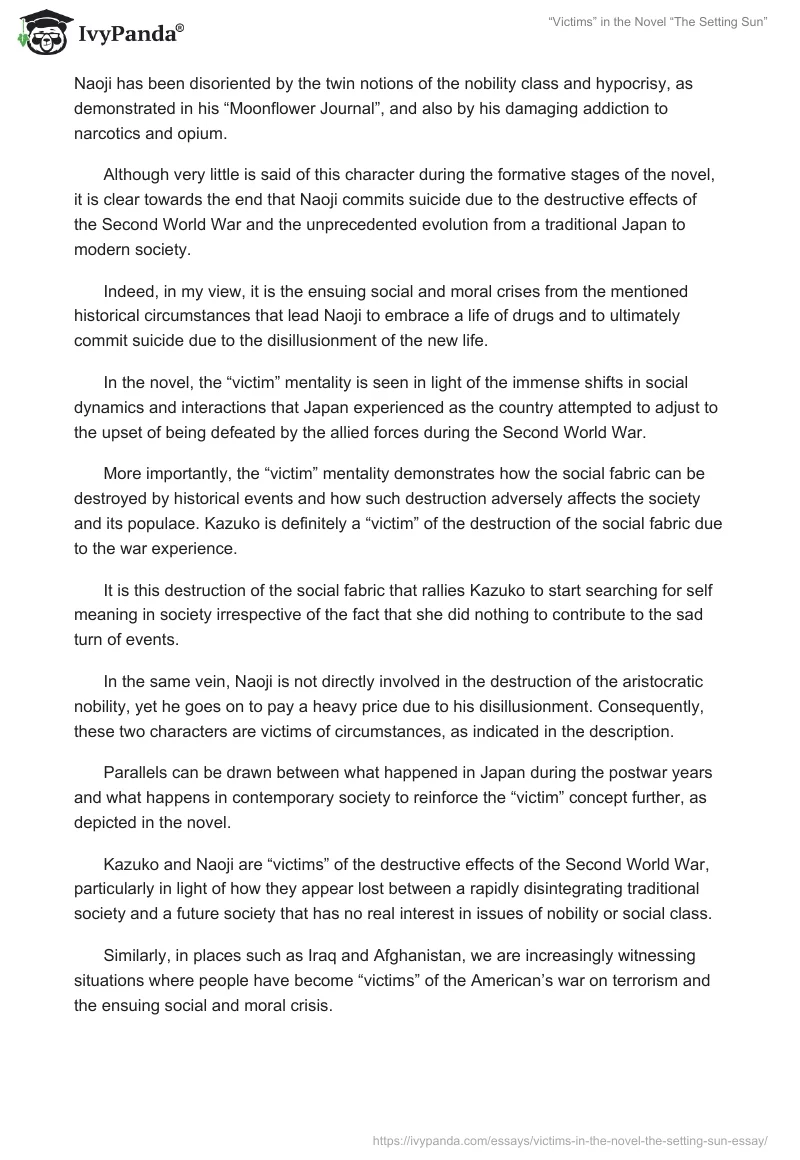 IvyPanda®

“Victims” in the Novel “The Setting Sun”

Naoji has been disoriented by the twin notions of the nobility class and hypocrisy, as demonstrated in his “Moonflower Journal”, and also by his damaging addiction to narcotics and opium.

Although very little is said of this character during the formative stages of the novel, it is clear towards the end that Naoji commits suicide due to the destructive effects of the Second World War and the unprecedented evolution from a traditional Japan to modern society.

Indeed, in my view, it is the ensuing social and moral crises from the mentioned historical circumstances that lead Naoji to embrace a life of drugs and to ultimately commit suicide due to the disillusionment of the new life.

In the novel, the “victim” mentality is seen in light of the immense shifts in social dynamics and interactions that Japan experienced as the country attempted to adjust to the upset of being defeated by the allied forces during the Second World War.

More importantly, the “victim” mentality demonstrates how the social fabric can be destroyed by historical events and how such destruction adversely affects the society and its populace. Kazuko is definitely a “victim” of the destruction of the social fabric due to the war experience.

It is this destruction of the social fabric that rallies Kazuko to start searching for self meaning in society irrespective of the fact that she did nothing to contribute to the sad turn of events.

In the same vein, Naoji is not directly involved in the destruction of the aristocratic nobility, yet he goes on to pay a heavy price due to his disillusionment. Consequently, these two characters are victims of circumstances, as indicated in the description.

Parallels can be drawn between what happened in Japan during the postwar years and what happens in contemporary society to reinforce the “victim” concept further, as depicted in the novel.

Kazuko and Naoji are “victims” of the destructive effects of the Second World War, particularly in light of how they appear lost between a rapidly disintegrating traditional society and a future society that has no real interest in issues of nobility or social class.

Similarly, in places such as Iraq and Afghanistan, we are increasingly witnessing situations where people have become “victims” of the American’s war on terrorism and the ensuing social and moral crisis.

https://ivypanda.com/essays/victims-in-the-novel-the-setting-sun-essay/